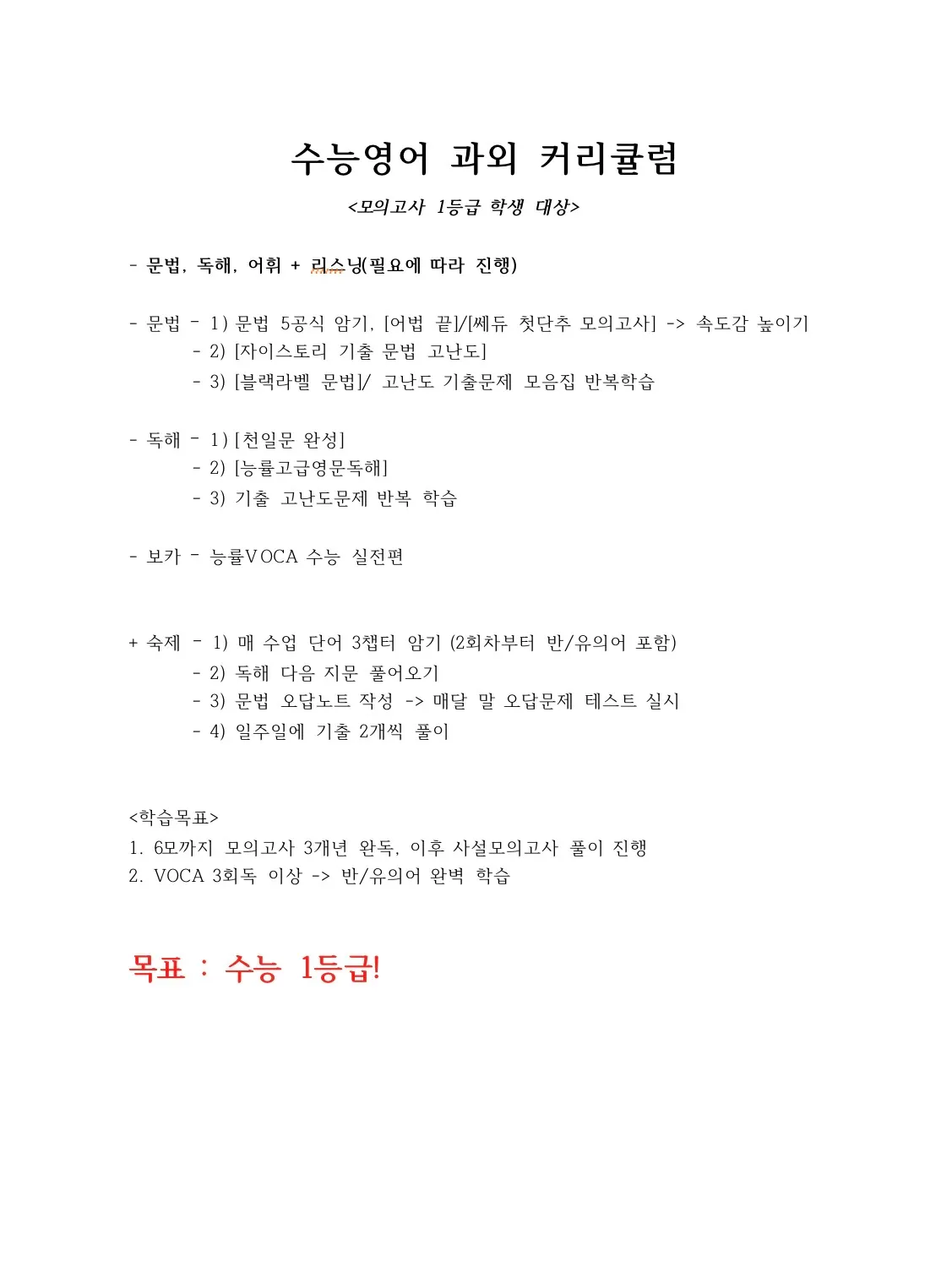 수능영어 과외 커리큘럼

<모의고사 1등급 학생 대상>

- 문법, 독해, 어휘 + 리스닝(필요에 따라 진행)

- 문법 - 1) 문법 5공식 암기, [어법 끝]/[쎄듀 첫단추 모의고사] -> 속도감 높이기
- 2) [자이스토리 기출 문법 고난도]
- 3) [블랙라벨 문법]/ 고난도 기출문제 모음집 반복학습

- 독해 - 1) [천일문 완성]
- 2) [능률고급영문독해]
- 3) 기출 고난도문제 반복 학습

- 보카 - 능률VOCA 수능 실전편

+ 숙제 - 1) 매 수업 단어 3챕터 암기 (2회차부터 반/유의어 포함)
- 2) 독해 다음 지문 풀어오기
- 3) 문법 오답노트 작성 -> 매달 말 오답문제 테스트 실시
- 4) 일주일에 기출 2개씩 풀이

<학습목표>
1. 6모까지 모의고사 3개년 완독, 이후 사설모의고사 풀이 진행
2. VOCA 3회독 이상 -> 반/유의어 완벽 학습

목표 : 수능 1등급!